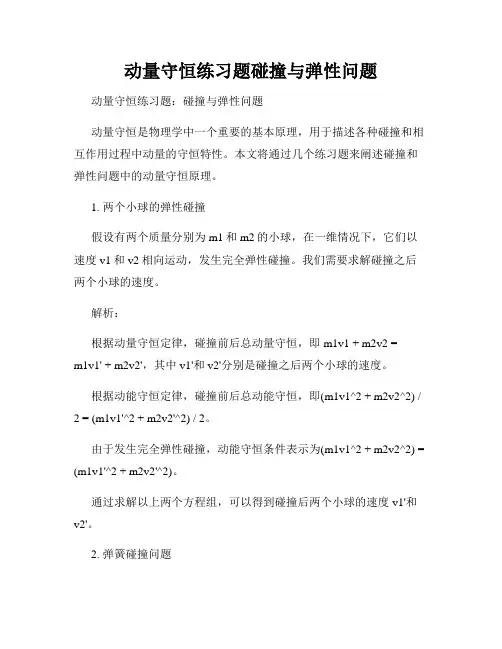 动量守恒练习题碰撞与弹性问题

动量守恒练习题：碰撞与弹性问题

动量守恒是物理学中一个重要的基本原理，用于描述各种碰撞和相互作用过程中动量的守恒特性。本文将通过几个练习题来阐述碰撞和弹性问题中的动量守恒原理。

1. 两个小球的弹性碰撞

假设有两个质量分别为 m1 和 m2 的小球，在一维情况下，它们以速度 v1 和 v2 相向运动，发生完全弹性碰撞。我们需要求解碰撞之后两个小球的速度。

解析：

根据动量守恒定律，碰撞前后总动量守恒，即 m1v1 + m2v2 = m1v1' + m2v2'，其中 v1'和 v2'分别是碰撞之后两个小球的速度。

根据动能守恒定律，碰撞前后总动能守恒，即(m1v1^2 + m2v2^2) / 2 = (m1v1'^2 + m2v2'^2) / 2。

由于发生完全弹性碰撞，动能守恒条件表示为(m1v1^2 + m2v2^2) = (m1v1'^2 + m2v2'^2)。

通过求解以上两个方程组，可以得到碰撞后两个小球的速度 v1'和 v2'。

2. 弹簧碰撞问题